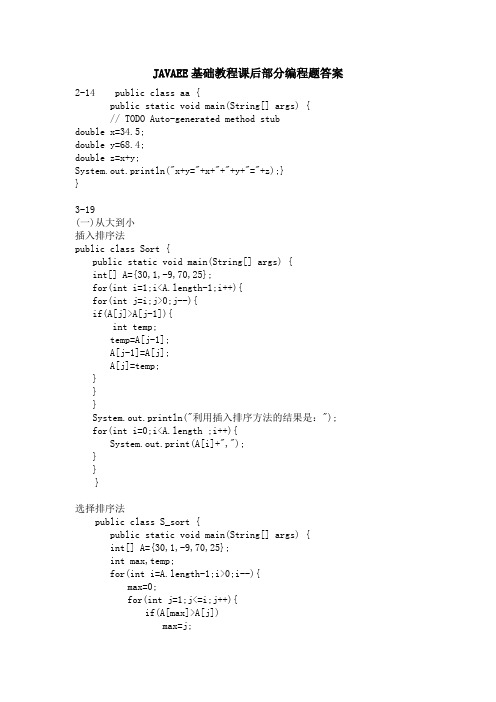 JAVAEE 基础教程课后部分编程题答案

2-14 public class aa {
public static void main(String[] args) {
// TODO Auto-generated method stub
double x=34.5;
double y=68.4;
double z=x+y;
System.out.println("x+y="+x+"+"+y+"="+z);}
}

3-19
(一)从大到小
插入排序法
public class Sort {
public static void main(String[] args) {
int[] A={30,1,-9,70,25};
for(int i=1;i<A.length-1;i++){
for(int j=i;j>0;j--){
if(A[j]>A[j-1]){
int temp;
temp=A[j-1];
A[j-1]=A[j];
A[j]=temp;
}
}
}
System.out.println("利用插入排序方法的结果是: ");
for(int i=0;i<A.length ;i++){
System.out.print(A[i]+",");
}
}
}

选择排序法
public class S_sort {
public static void main(String[] args) {
int[] A={30,1,-9,70,25};
int max,temp;
for(int i=A.length-1;i>0;i--){
max=0;
for(int j=1;j<=i;j++){
if(A[max]>A[j])
max=j;